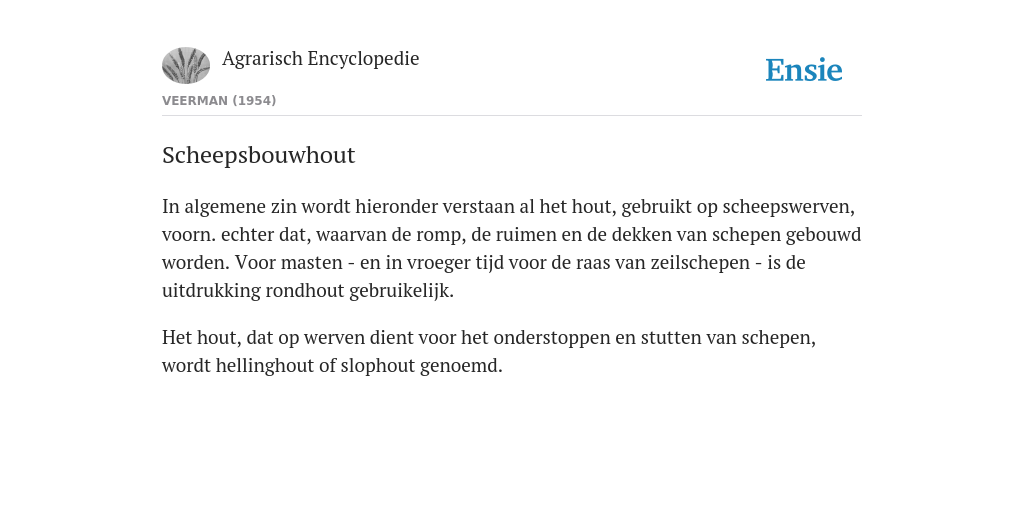 Agrarisch Encyclopedie

Ensie

VEERMAN (1954)

Scheepsbouwhout

In algemene zin wordt hieronder verstaan al het hout, gebruikt op scheepswerven, voorn. echter dat, waarvan de romp, de ruimen en de dekken van schepen gebouwd worden. Voor masten - en in vroeger tijd voor de raas van zeilschepen - is de uitdrukking rondhout gebruikelijk.

Het hout, dat op werven dient voor het onderstoppen en stutten van schepen, wordt hellinghout of slophout genoemd.